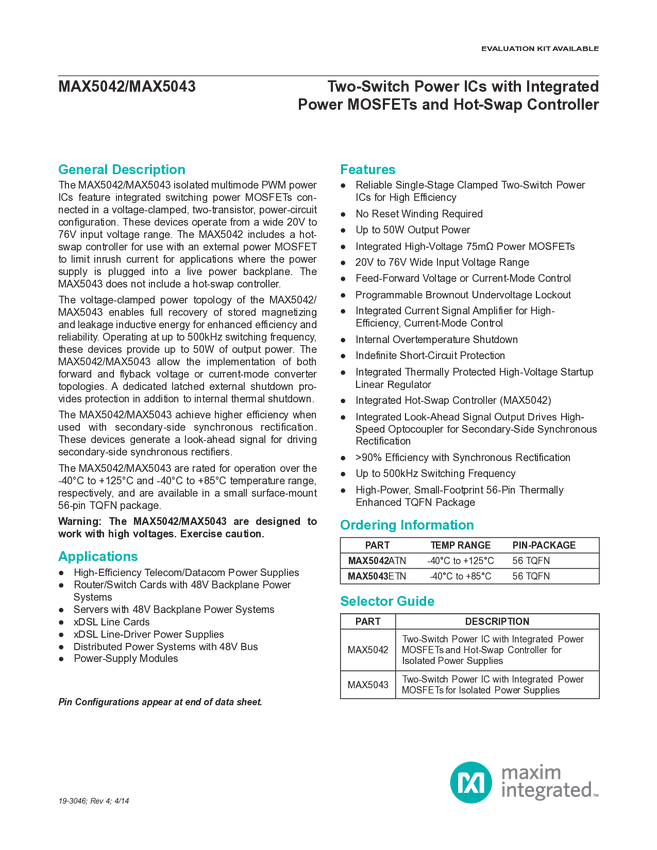 EVALUATION KIT AVAILABLE

MAX5042/MAX5043

Two-Switch Power ICs with Integrated Power MOSFETs and Hot-Swap Controller

General Description

The MAX5042/MAX5043 isolated multimode PWM power ICs feature integrated switching power MOSFETs connected in a voltage-clamped, two-transistor, power-circuit configuration. These devices operate from a wide 20V to 76V input voltage range. The MAX5042 includes a hot-swap controller for use with an external power MOSFET to limit inrush current for applications where the power supply is plugged into a live power backplane. The MAX5043 does not include a hot-swap controller.

The voltage-clamped power topology of the MAX5042/MAX5043 enables full recovery of stored magnetizing and leakage inductive energy for enhanced efficiency and reliability. Operating at up to 500kHz switching frequency, these devices provide up to 50W of output power. The MAX5042/MAX5043 allow the implementation of both forward and flyback voltage or current-mode converter topologies. A dedicated latched external shutdown provides protection in addition to internal thermal shutdown.

The MAX5042/MAX5043 achieve higher efficiency when used with secondary-side synchronous rectification. These devices generate a look-ahead signal for driving secondary-side synchronous rectifiers.

The MAX5042/MAX5043 are rated for operation over the -40°C to +125°C and -40°C to +85°C temperature range, respectively, and are available in a small surface-mount 56-pin TQFN package.

Warning: The MAX5042/MAX5043 are designed to work with high voltages. Exercise caution.

Applications

● High-Efficiency Telecom/Datacom Power Supplies
● Router/Switch Cards with 48V Backplane Power Systems
● Servers with 48V Backplane Power Systems
● xDSL Line Cards
● xDSL Line-Driver Power Supplies
● Distributed Power Systems with 48V Bus
● Power-Supply Modules

Pin Configurations appear at end of data sheet.

Features

● Reliable Single-Stage Clamped Two-Switch Power ICs for High Efficiency
● No Reset Winding Required
● Up to 50W Output Power
● Integrated High-Voltage 75mΩ Power MOSFETs
● 20V to 76V Wide Input Voltage Range
● Feed-Forward Voltage or Current-Mode Control
● Programmable Brownout Undervoltage Lockout
● Integrated Current Signal Amplifier for High-Efficiency, Current-Mode Control
● Internal Overtemperature Shutdown
● Indefinite Short-Circuit Protection
● Integrated Thermally Protected High-Voltage Startup Linear Regulator
● Integrated Hot-Swap Controller (MAX5042)
● Integrated Look-Ahead Signal Output Drives High-Speed Optocoupler for Secondary-Side Synchronous Rectification
● >90% Efficiency with Synchronous Rectification
● Up to 500kHz Switching Frequency
● High-Power, Small-Footprint 56-Pin Thermally Enhanced TQFN Package

Ordering Information

| PART | TEMP RANGE | PIN-PACKAGE |
|---|---|---|
| MAX5042ATN | -40°C to +125°C | 56 TQFN |
| MAX5043ETN | -40°C to +85°C | 56 TQFN |

Selector Guide

| PART | DESCRIPTION |
|---|---|
| MAX5042 | Two-Switch Power IC with Integrated Power MOSFETs and Hot-Swap Controller for Isolated Power Supplies |
| MAX5043 | Two-Switch Power IC with Integrated Power MOSFETs for Isolated Power Supplies |

19-3046; Rev 4; 4/14

maxim integrated™